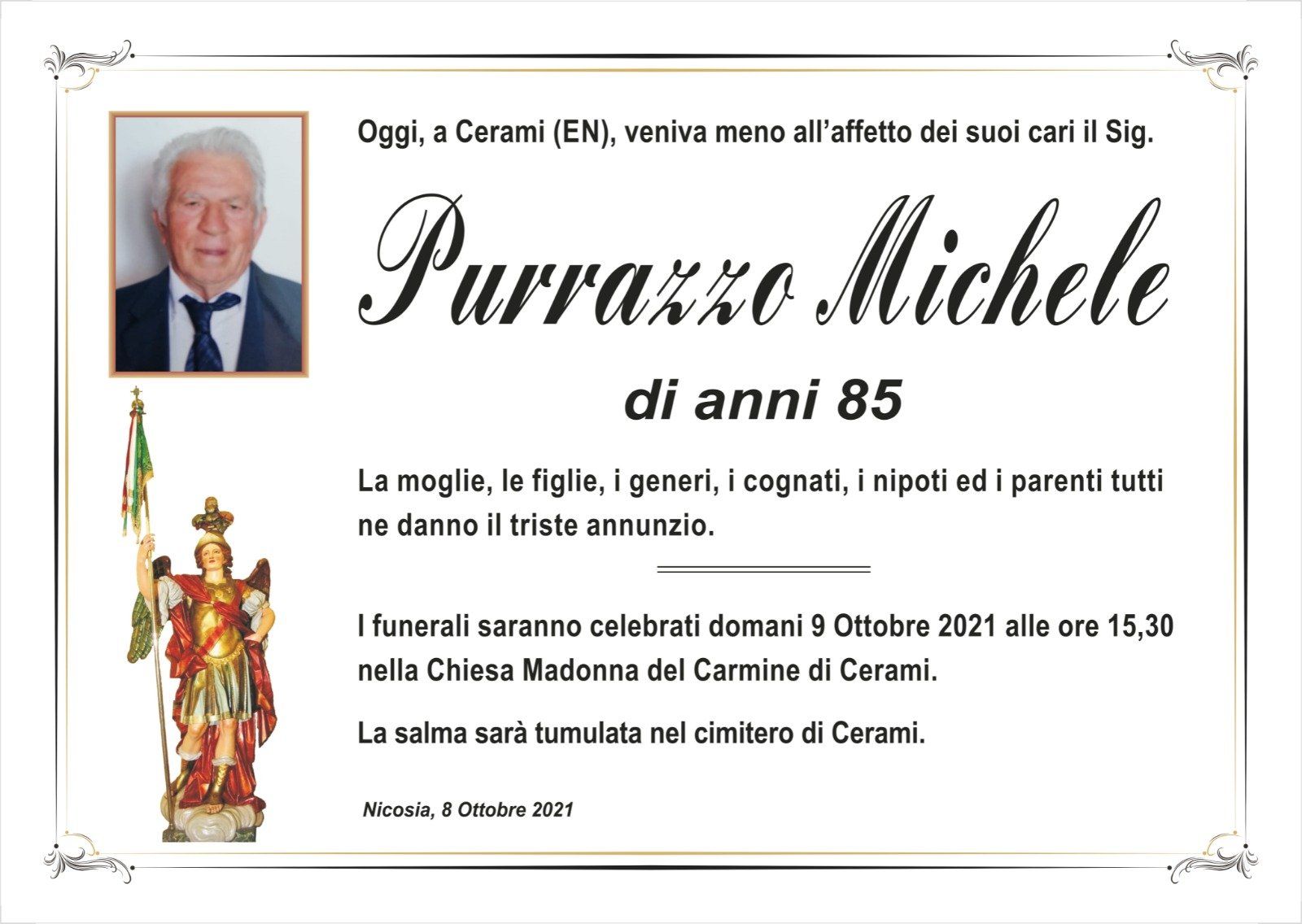 Oggi, a Cerami (EN), veniva meno all'affetto dei suoi cari il Sig.

Purrazzo Michele

di anni 85

La moglie, le figlie, i generi, i cognati, i nipoti ed i parenti tutti ne danno il triste annunzio.

I funerali saranno celebrati domani 9 Ottobre 2021 alle ore 15,30 nella Chiesa Madonna del Carmine di Cerami.

La salma sarà tumulata nel cimitero di Cerami.

Nicosia, 8 Ottobre 2021